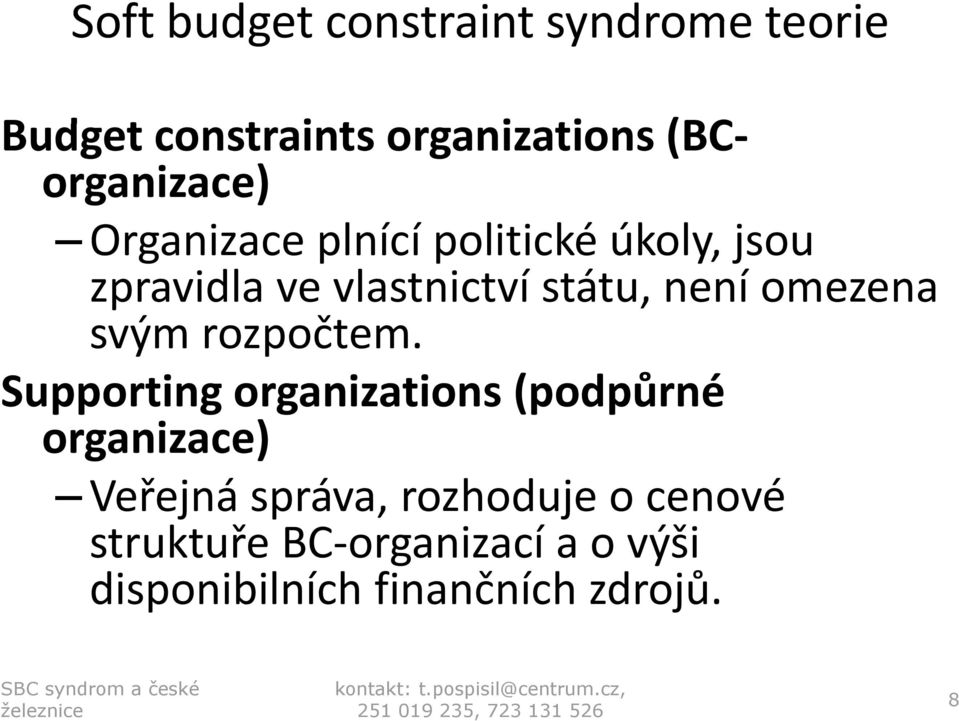 Soft budget constraint syndrome teorie

Budget constraints organizations (BC-organizace)

– Organizace plnící politické úkoly, jsou zpravidla ve vlastnictví státu, není omezena svým rozpočtem.

Supporting organizations (podpůrné organizace)

– Veřejná správa, rozhoduje o cenové struktuře BC-organizací a o výši disponibilních finančních zdrojů.

SBC syndrom a české železnice

kontakt: t.pospisil@centrum.cz, 251 019 235, 723 131 526

8